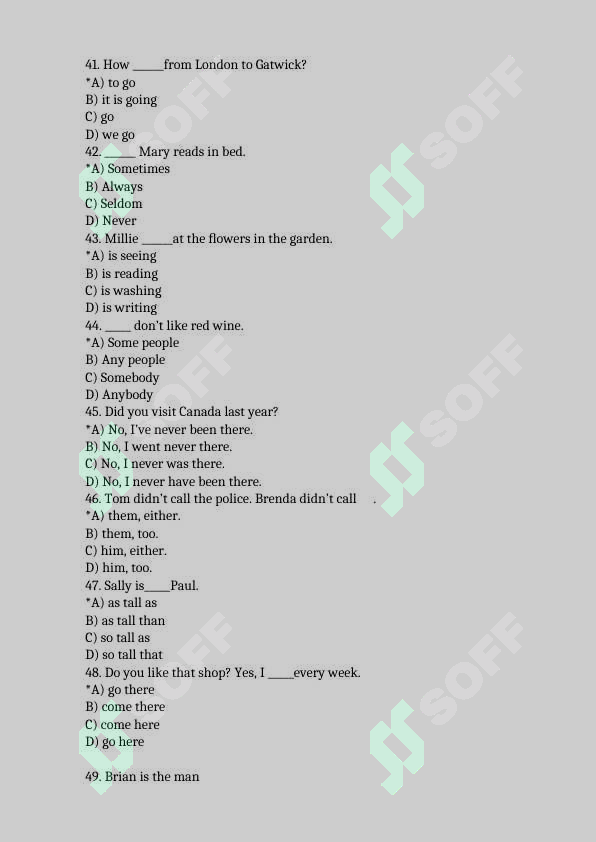 41. How _____from London to Gatwick?
*A) to go
B) it is going
C) go
D) we go
42. _____ Mary reads in bed.
*A) Sometimes
B) Always
C) Seldom
D) Never
43. Millie _____at the flowers in the garden.
*A) is seeing
B) is reading
C) is washing
D) is writing
44. ____ don't like red wine.
*A) Some people
B) Any people
C) Somebody
D) Anybody
45. Did you visit Canada last year?
*A) No, I've never been there.
B) No, I went never there.
C) No, I never was there.
D) No, I never have been there.
46. Tom didn't call the police. Brenda didn't call .
*A) them, either.
B) them, too.
C) him, either.
D) him, too.
47. Sally is____Paul.
*A) as tall as
B) as tall than
C) so tall as
D) so tall that
48. Do you like that shop? Yes, I ____every week.
*A) go there
B) come there
C) come here
D) go here

49. Brian is the man

SOFF SOFF SOFF SOFF SOFF SOFF